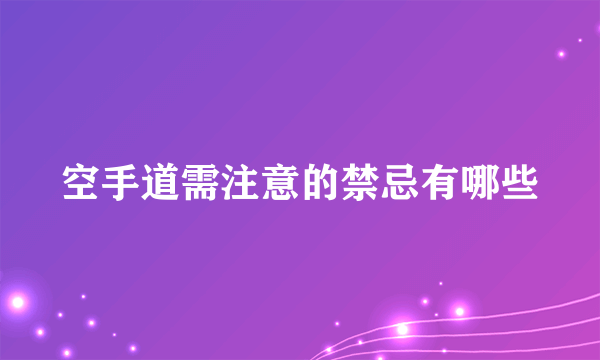 空手道需注意的禁忌有哪些